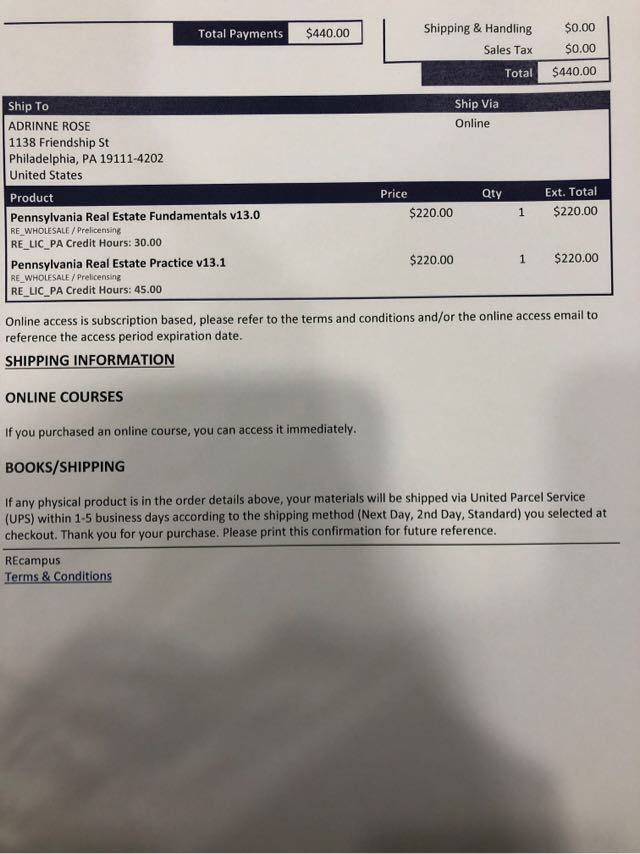 Total Payments $440.00

Shipping & Handling $0.00
Sales Tax $0.00
Total $440.00

Ship To
ADRINNE ROSE
1138 Friendship St
Philadelphia, PA 19111-4202
United States

Ship Via
Online

| Product | Price | Qty | Ext. Total |
|---|---|---|---|
| Pennsylvania Real Estate Fundamentals v13.0 RE_WHOLESALE / Prelicensing RE_LIC_PA Credit Hours: 30.00 | $220.00 | 1 | $220.00 |
| Pennsylvania Real Estate Practice v13.1 RE_WHOLESALE / Prelicensing RE_LIC_PA Credit Hours: 45.00 | $220.00 | 1 | $220.00 |

Online access is subscription based, please refer to the terms and conditions and/or the online access email to reference the access period expiration date.

SHIPPING INFORMATION

ONLINE COURSES

If you purchased an online course, you can access it immediately.

BOOKS/SHIPPING

If any physical product is in the order details above, your materials will be shipped via United Parcel Service (UPS) within 1-5 business days according to the shipping method (Next Day, 2nd Day, Standard) you selected at checkout. Thank you for your purchase. Please print this confirmation for future reference.

REcampus
Terms & Conditions